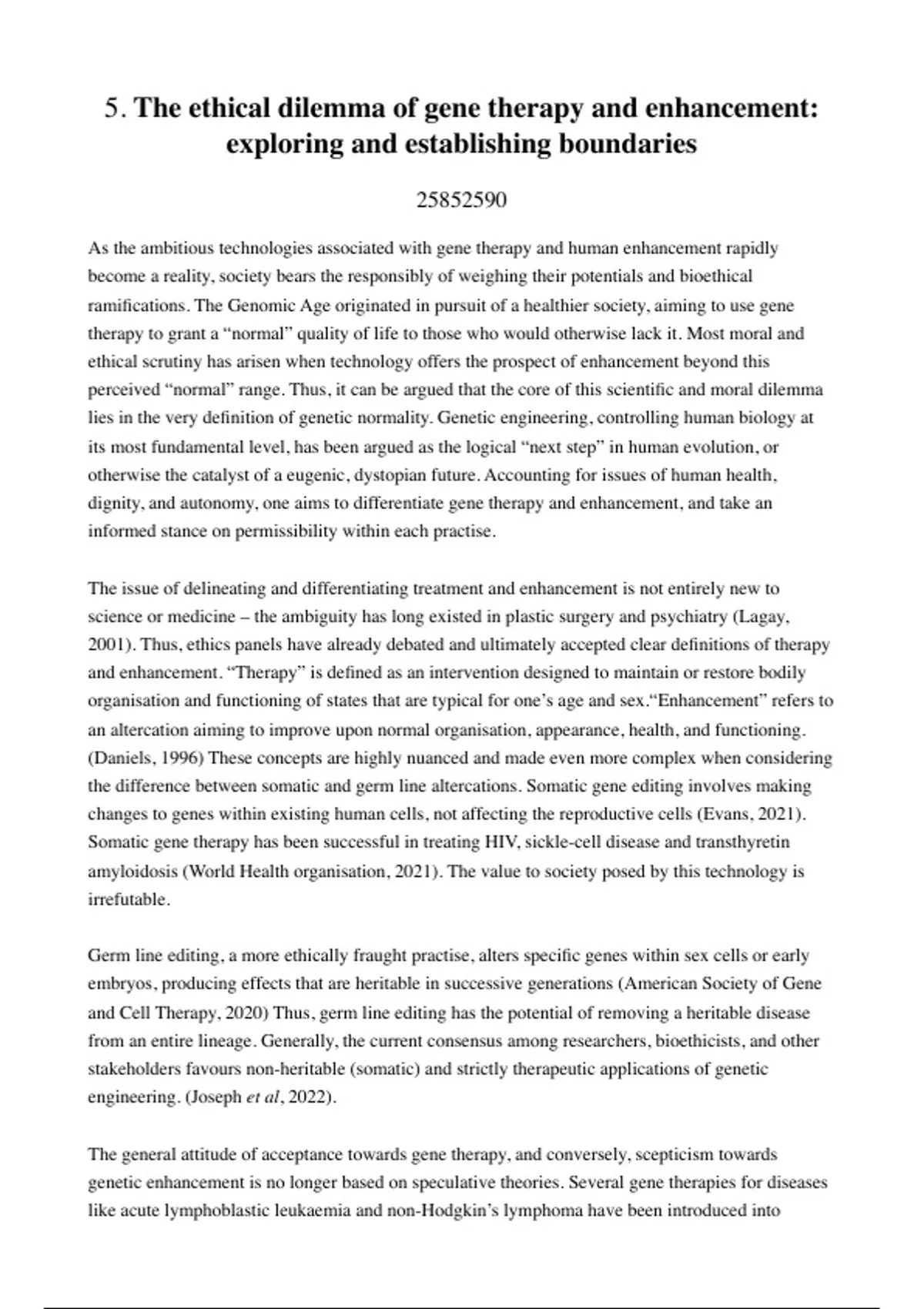 5. The ethical dilemma of gene therapy and enhancement: exploring and establishing boundaries

25852590

As the ambitious technologies associated with gene therapy and human enhancement rapidly become a reality, society bears the responsibly of weighing their potentials and bioethical ramifications. The Genomic Age originated in pursuit of a healthier society, aiming to use gene therapy to grant a “normal” quality of life to those who would otherwise lack it. Most moral and ethical scrutiny has arisen when technology offers the prospect of enhancement beyond this perceived “normal” range. Thus, it can be argued that the core of this scientific and moral dilemma lies in the very definition of genetic normality. Genetic engineering, controlling human biology at its most fundamental level, has been argued as the logical “next step” in human evolution, or otherwise the catalyst of a eugenic, dystopian future. Accounting for issues of human health, dignity, and autonomy, one aims to differentiate gene therapy and enhancement, and take an informed stance on permissibility within each practise.

The issue of delineating and differentiating treatment and enhancement is not entirely new to science or medicine – the ambiguity has long existed in plastic surgery and psychiatry (Lagay, 2001). Thus, ethics panels have already debated and ultimately accepted clear definitions of therapy and enhancement. “Therapy” is defined as an intervention designed to maintain or restore bodily organisation and functioning of states that are typical for one’s age and sex.“Enhancement” refers to an altercation aiming to improve upon normal organisation, appearance, health, and functioning. (Daniels, 1996) These concepts are highly nuanced and made even more complex when considering the difference between somatic and germ line altercations. Somatic gene editing involves making changes to genes within existing human cells, not affecting the reproductive cells (Evans, 2021). Somatic gene therapy has been successful in treating HIV, sickle-cell disease and transthyretin amyloidosis (World Health organisation, 2021). The value to society posed by this technology is irrefutable.

Germ line editing, a more ethically fraught practise, alters specific genes within sex cells or early embryos, producing effects that are heritable in successive generations (American Society of Gene and Cell Therapy, 2020) Thus, germ line editing has the potential of removing a heritable disease from an entire lineage. Generally, the current consensus among researchers, bioethicists, and other stakeholders favours non-heritable (somatic) and strictly therapeutic applications of genetic engineering. (Joseph et al, 2022).

The general attitude of acceptance towards gene therapy, and conversely, scepticism towards genetic enhancement is no longer based on speculative theories. Several gene therapies for diseases like acute lymphoblastic leukaemia and non-Hodgkin’s lymphoma have been introduced into